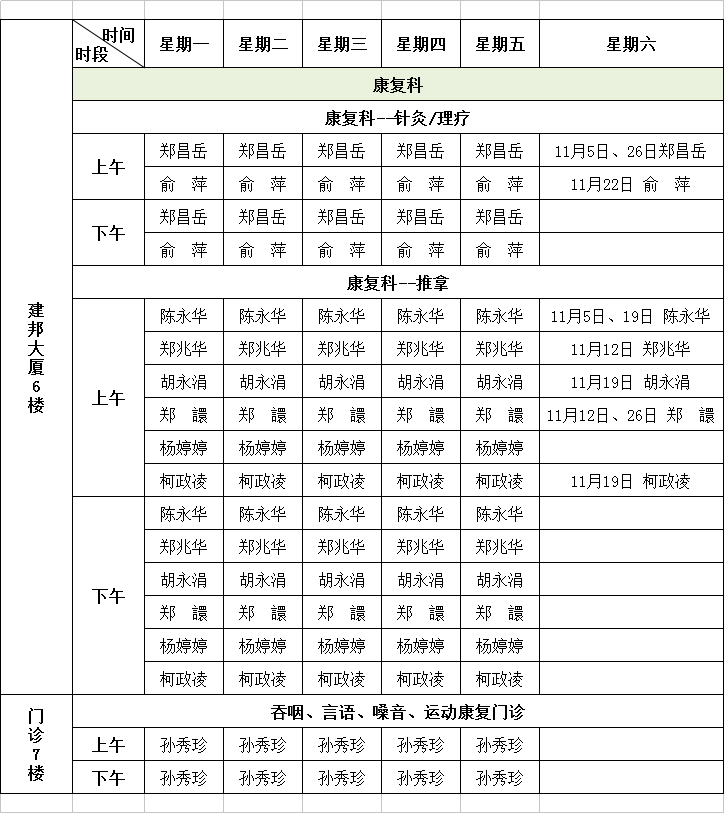 | | 时间 时段 | 星期一 | 星期二 | 星期三 | 星期四 | 星期五 | 星期六 |
|---|---|---|---|---|---|---|---|
| 建邦大厦6楼 | 康复科 | | | | | | |
| | 康复科--针灸/理疗 | | | | | | |
| | 上午 | 郑昌岳 | 郑昌岳 | 郑昌岳 | 郑昌岳 | 郑昌岳 | 11月5日、26日郑昌岳 |
| | | 俞 萍 | 俞 萍 | 俞 萍 | 俞 萍 | 俞 萍 | 11月22日 俞 萍 |
| | 下午 | 郑昌岳 | 郑昌岳 | 郑昌岳 | 郑昌岳 | 郑昌岳 | |
| | | 俞 萍 | 俞 萍 | 俞 萍 | 俞 萍 | 俞 萍 | |
| | 康复科--推拿 | | | | | | |
| | 上午 | 陈永华 | 陈永华 | 陈永华 | 陈永华 | 陈永华 | 11月5日、19日 陈永华 |
| | | 郑兆华 | 郑兆华 | 郑兆华 | 郑兆华 | 郑兆华 | 11月12日 郑兆华 |
| | | 胡永涓 | 胡永涓 | 胡永涓 | 胡永涓 | 胡永涓 | 11月19日 胡永涓 |
| | | 郑 譞 | 郑 譞 | 郑 譞 | 郑 譞 | 郑 譞 | 11月12日、26日 郑 譞 |
| | | 杨婷婷 | 杨婷婷 | 杨婷婷 | 杨婷婷 | 杨婷婷 | |
| | | 柯政凌 | 柯政凌 | 柯政凌 | 柯政凌 | 柯政凌 | 11月19日 柯政凌 |
| | 下午 | 陈永华 | 陈永华 | 陈永华 | 陈永华 | 陈永华 | |
| | | 郑兆华 | 郑兆华 | 郑兆华 | 郑兆华 | 郑兆华 | |
| | | 胡永涓 | 胡永涓 | 胡永涓 | 胡永涓 | 胡永涓 | |
| | | 郑 譞 | 郑 譞 | 郑 譞 | 郑 譞 | 郑 譞 | |
| | | 杨婷婷 | 杨婷婷 | 杨婷婷 | 杨婷婷 | 杨婷婷 | |
| | | 柯政凌 | 柯政凌 | 柯政凌 | 柯政凌 | 柯政凌 | |
| 门诊7楼 | 吞咽、言语、嗓音、运动康复门诊 | | | | | | |
| | 上午 | 孙秀珍 | 孙秀珍 | 孙秀珍 | 孙秀珍 | 孙秀珍 | |
| | 下午 | 孙秀珍 | 孙秀珍 | 孙秀珍 | 孙秀珍 | 孙秀珍 | |